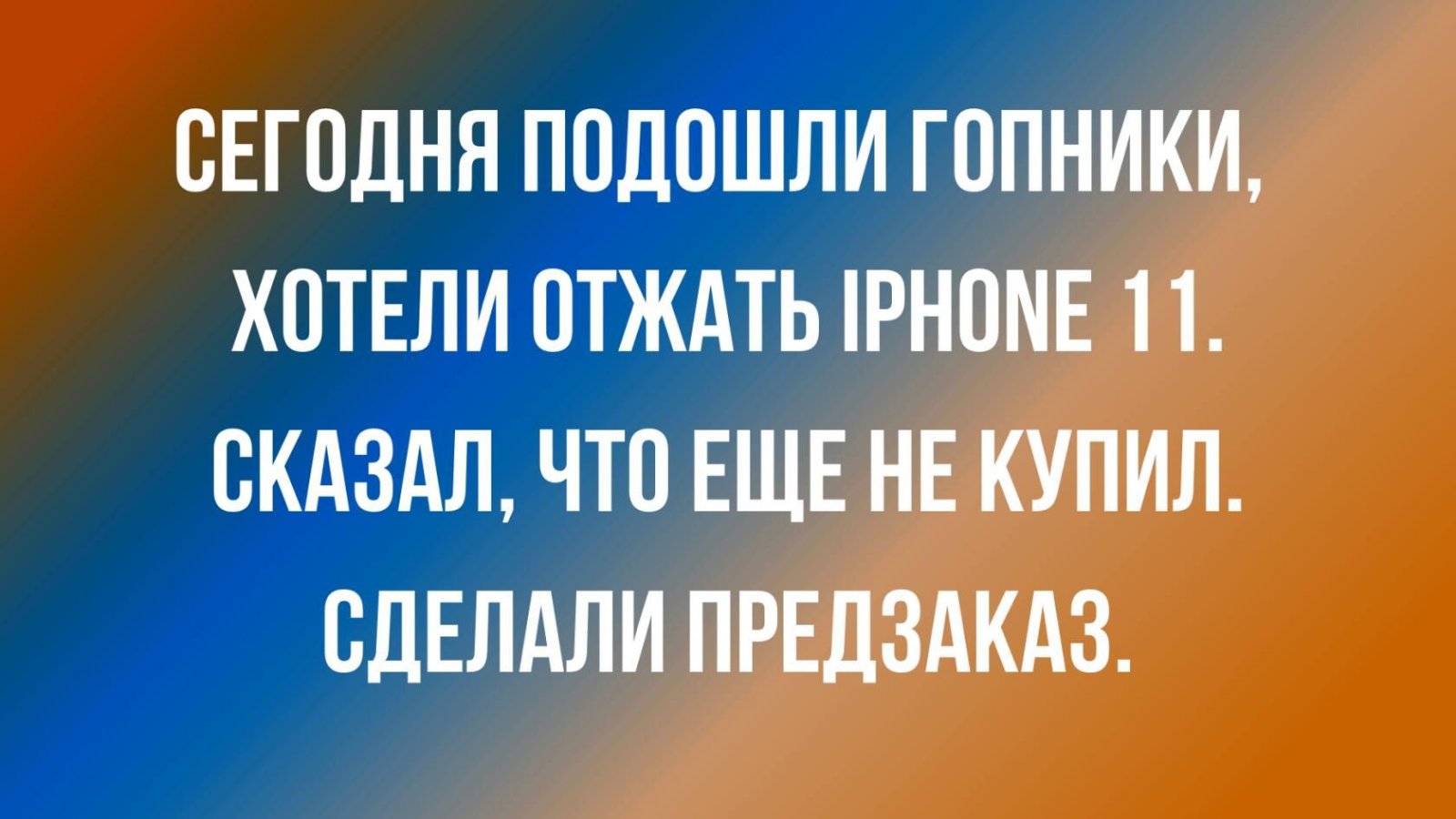 СЕГОДНЯ ПОДОШЛИ ГОПНИКИ, ХОТЕЛИ ОТЖАТЬ IPHONE 11. СКАЗАЛ, ЧТО ЕЩЕ НЕ КУПИЛ. СДЕЛАЛИ ПРЕДЗАКАЗ.